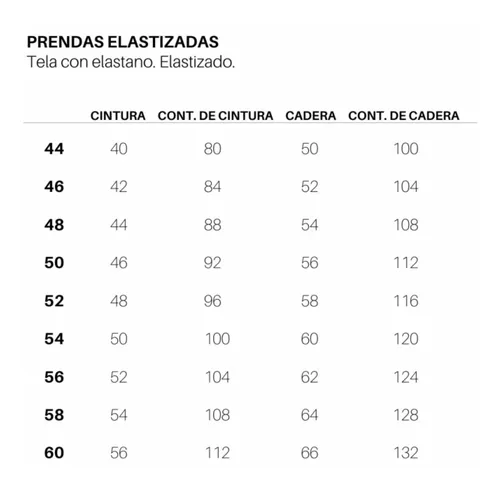 PRENDAS ELASTIZADAS
Tela con elastano. Elastizado.

| | CINTURA | CONT. DE CINTURA | CADERA | CONT. DE CADERA |
|---|---|---|---|---|
| 44 | 40 | 80 | 50 | 100 |
| 46 | 42 | 84 | 52 | 104 |
| 48 | 44 | 88 | 54 | 108 |
| 50 | 46 | 92 | 56 | 112 |
| 52 | 48 | 96 | 58 | 116 |
| 54 | 50 | 100 | 60 | 120 |
| 56 | 52 | 104 | 62 | 124 |
| 58 | 54 | 108 | 64 | 128 |
| 60 | 56 | 112 | 66 | 132 |